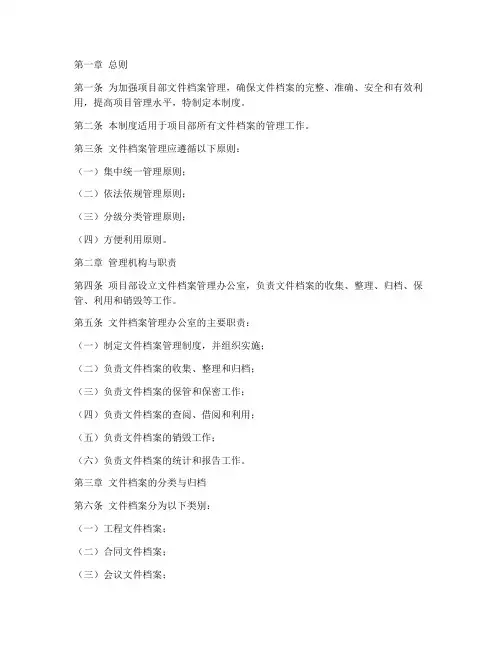 第一章 总则

第一条 为加强项目部文件档案管理，确保文件档案的完整、准确、安全和有效利用，提高项目管理水平，特制定本制度。

第二条 本制度适用于项目部所有文件档案的管理工作。

第三条 文件档案管理应遵循以下原则：

（一）集中统一管理原则；

（二）依法依规管理原则；

（三）分级分类管理原则；

（四）方便利用原则。

第二章 管理机构与职责

第四条 项目部设立文件档案管理办公室，负责文件档案的收集、整理、归档、保管、利用和销毁等工作。

第五条 文件档案管理办公室的主要职责：

（一）制定文件档案管理制度，并组织实施；

（二）负责文件档案的收集、整理和归档；

（三）负责文件档案的保管和保密工作；

（四）负责文件档案的查阅、借阅和利用；

（五）负责文件档案的销毁工作；

（六）负责文件档案的统计和报告工作。

第三章 文件档案的分类与归档

第六条 文件档案分为以下类别：

（一）工程文件档案；

（二）合同文件档案；

（三）会议文件档案；